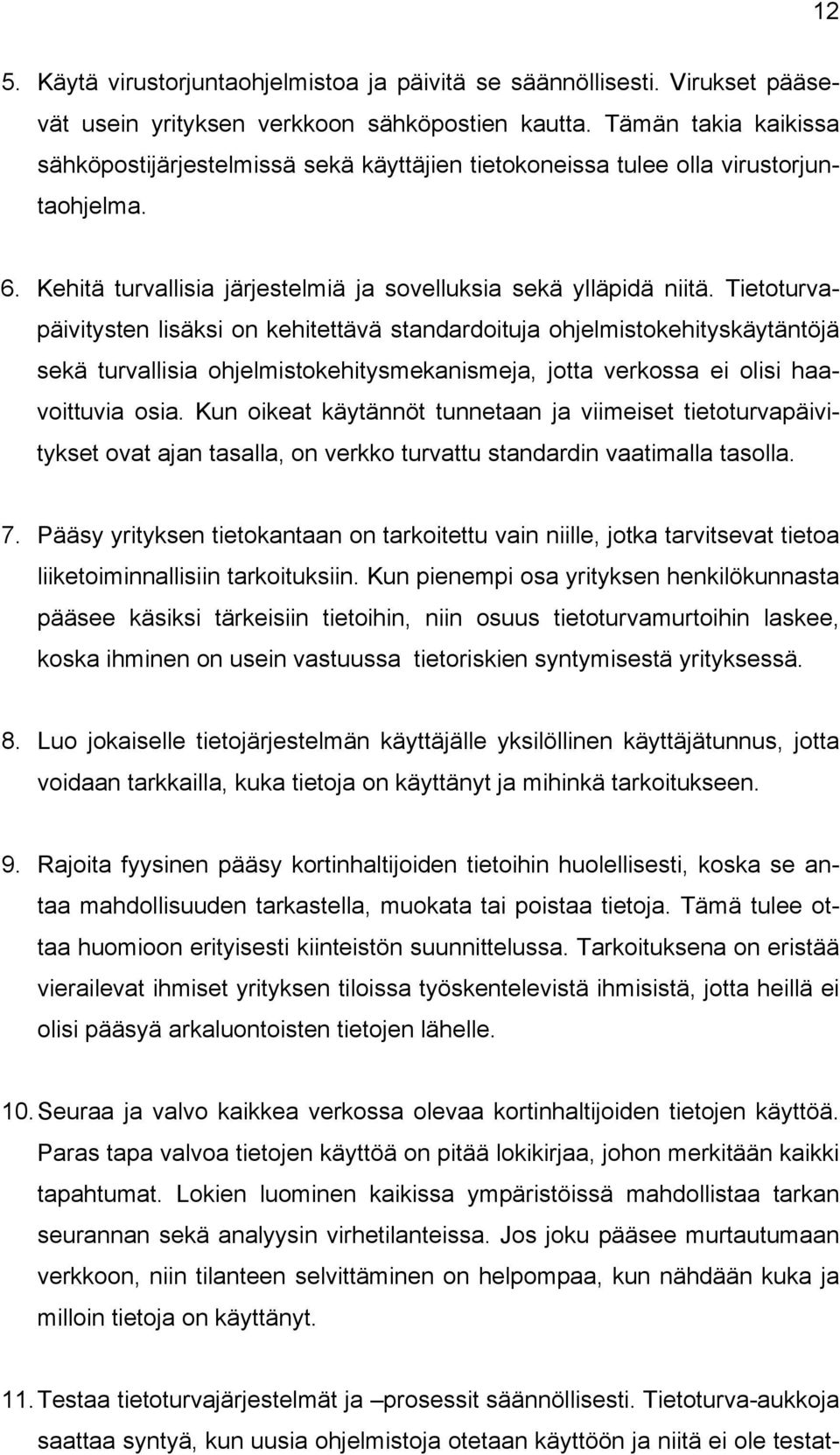 12

5. Käytä virustorjuntaohjelmistoa ja päivitä se säännöllisesti. Virukset pääsevät usein yrityksen verkkoon sähköpostien kautta. Tämän takia kaikissa sähköpostijärjestelmissä sekä käyttäjien tietokoneissa tulee olla virustorjuntaohjelma.

6. Kehitä turvallisia järjestelmiä ja sovelluksia sekä ylläpidä niitä. Tietoturvapäivitysten lisäksi on kehitettävä standardoituja ohjelmistokehityskäytäntöjä sekä turvallisia ohjelmistokehitysmekanismeja, jotta verkossa ei olisi haavoittuvia osia. Kun oikeat käytännöt tunnetaan ja viimeiset tietoturvapäivitykset ovat ajan tasalla, on verkko turvattu standardin vaatimalla tasolla.

7. Pääsy yrityksen tietokantaan on tarkoitettu vain niille, jotka tarvitsevat tietoa liiketoiminnallisiin tarkoituksiin. Kun pienempi osa yrityksen henkilökunnasta pääsee käsiksi tärkeisiin tietoihin, niin osuus tietoturvamurtoihin laskee, koska ihminen on usein vastuussa tietoriskien syntymisestä yrityksessä.

8. Luo jokaiselle tietojärjestelmän käyttäjälle yksilöllinen käyttäjätunnus, jotta voidaan tarkkailla, kuka tietoja on käyttänyt ja mihinkä tarkoitukseen.

9. Rajoita fyysinen pääsy kortinhaltijoiden tietoihin huolellisesti, koska se antaa mahdollisuuden tarkastella, muokata tai poistaa tietoja. Tämä tulee ottaa huomioon erityisesti kiinteistön suunnittelussa. Tarkoituksena on eristää vierailevat ihmiset yrityksen tiloissa työskentelevistä ihmisistä, jotta heillä ei olisi pääsyä arkaluontoisten tietojen lähelle.

10. Seuraa ja valvo kaikkea verkossa olevaa kortinhaltijoiden tietojen käyttöä. Paras tapa valvoa tietojen käyttöä on pitää lokikirjaa, johon merkitään kaikki tapahtumat. Lokien luominen kaikissa ympäristöissä mahdollistaa tarkan seurannan sekä analyysin virhetilanteissa. Jos joku pääsee murtautumaan verkkoon, niin tilanteen selvittäminen on helpompaa, kun nähdään kuka ja milloin tietoja on käyttänyt.

11. Testaa tietoturvajärjestelmät ja –prosessit säännöllisesti. Tietoturva-aukkoja saattaa syntyä, kun uusia ohjelmistoja otetaan käyttöön ja niitä ei ole testat-